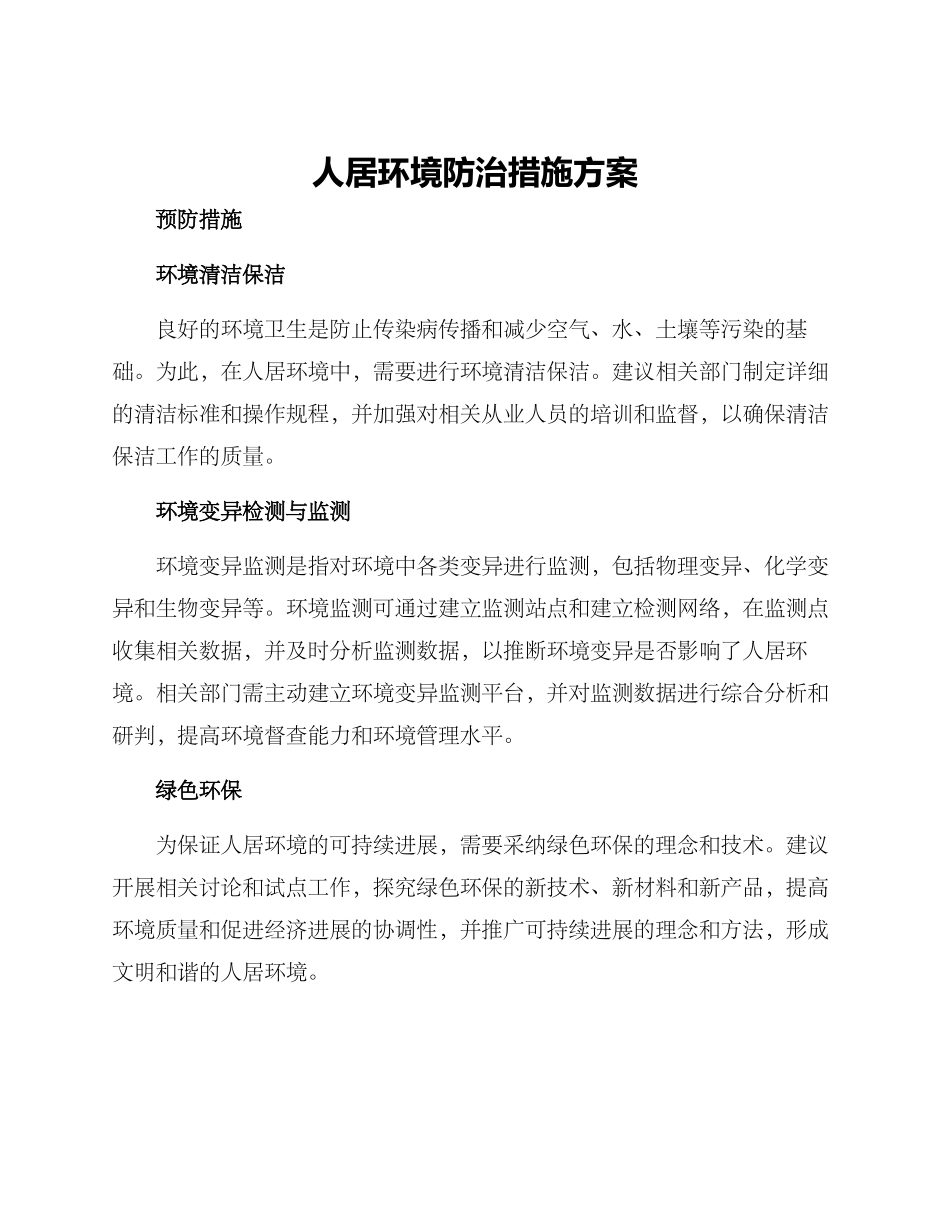 人居环境防治措施方案

预防措施

环境清洁保洁

良好的环境卫生是防止传染病传播和减少空气、水、土壤等污染的基础。为此，在人居环境中，需要进行环境清洁保洁。建议相关部门制定详细的清洁标准和操作规程，并加强对相关从业人员的培训和监督，以确保清洁保洁工作的质量。

环境变异检测与监测

环境变异监测是指对环境中各类变异进行监测，包括物理变异、化学变异和生物变异等。环境监测可通过建立监测站点和建立检测网络，在监测点收集相关数据，并及时分析监测数据，以推断环境变异是否影响了人居环境。相关部门需主动建立环境变异监测平台，并对监测数据进行综合分析和研判，提高环境督查能力和环境管理水平。

绿色环保

为保证人居环境的可持续进展，需要采纳绿色环保的理念和技术。建议开展相关讨论和试点工作，探究绿色环保的新技术、新材料和新产品，提高环境质量和促进经济进展的协调性，并推广可持续进展的理念和方法，形成文明和谐的人居环境。